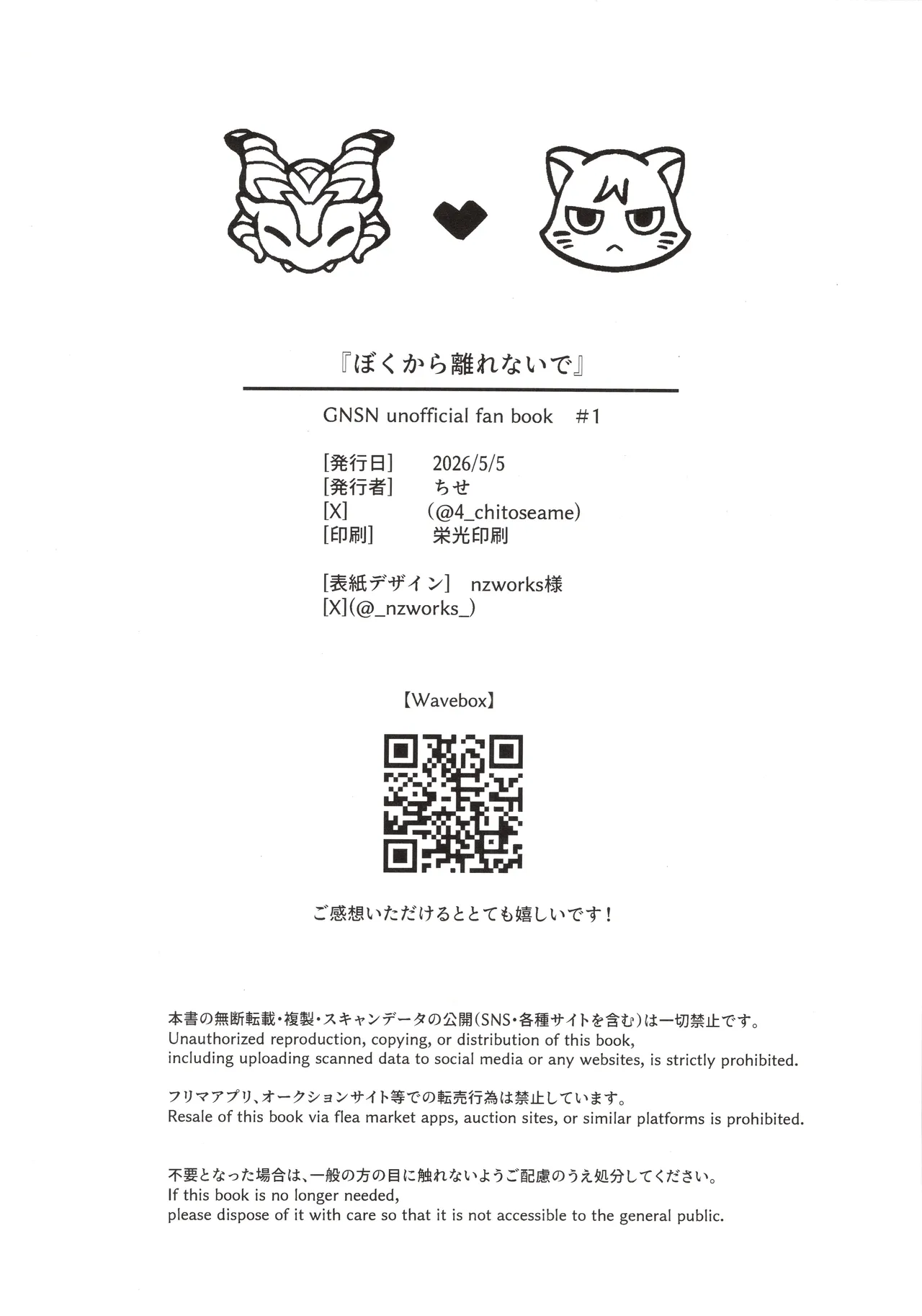 『ぼくから離れないで』

GNSN unofficial fan book #1

[発行日] 2026/5/5
[発行者] ちせ
[X] (@4_chitoseame)
[印刷] 栄光印刷

[表紙デザイン] nzworks様
[X](@_nzworks_)

【Wavebox】

ご感想いただけるととても嬉しいです！

本書の無断転載・複製・スキャンデータの公開(SNS・各種サイトを含む)は一切禁止です。
Unauthorized reproduction, copying, or distribution of this book, including uploading scanned data to social media or any websites, is strictly prohibited.

フリマアプリ、オークションサイト等での転売行為は禁止しています。
Resale of this book via flea market apps, auction sites, or similar platforms is prohibited.

不要となった場合は、一般の方の目に触れないようご配慮のうえ処分してください。
If this book is no longer needed, please dispose of it with care so that it is not accessible to the general public.